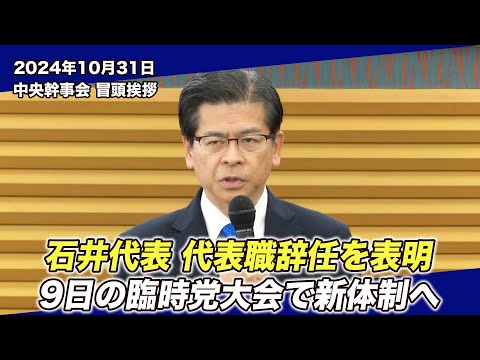 2024年10月31日
中央幹事会 冒頭挨拶

石井代表 代表職辞任を表明
9日の臨時党大会で新体制へ